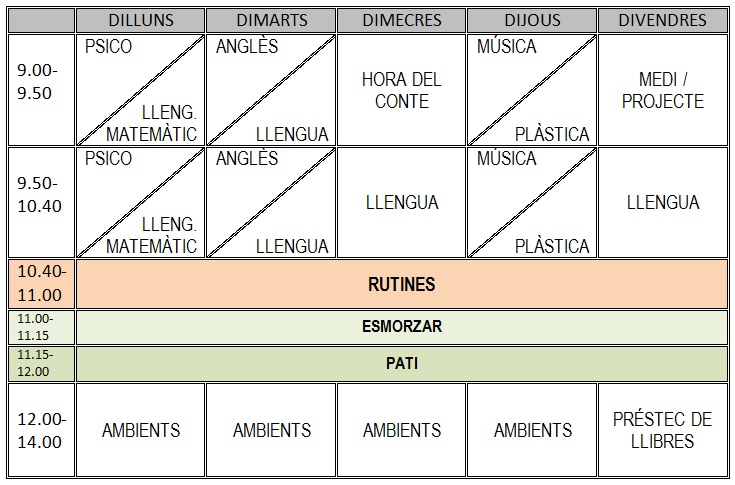 |  | DILLUNS | DIMARTS | DIMECRES | DIJOUS | DIVENDRES |
|---|---|---|---|---|---|
| 9.00-9.50 | PSICO / LLENG. MATEMÀTIC | ANGLÈS / LLENGUA | HORA DEL CONTE | MÚSICA / PLÀSTICA | MEDI / PROJECTE |
| 9.50-10.40 | PSICO / LLENG. MATEMÀTIC | ANGLÈS / LLENGUA | LLENGUA | MÚSICA / PLÀSTICA | LLENGUA |
| 10.40-11.00 | RUTINES | | | | |
| 11.00-11.15 | ESMORZAR | | | | |
| 11.15-12.00 | PATI | | | | |
| 12.00-14.00 | AMBIENTS | AMBIENTS | AMBIENTS | AMBIENTS | PRÉSTEC DE LLIBRES |